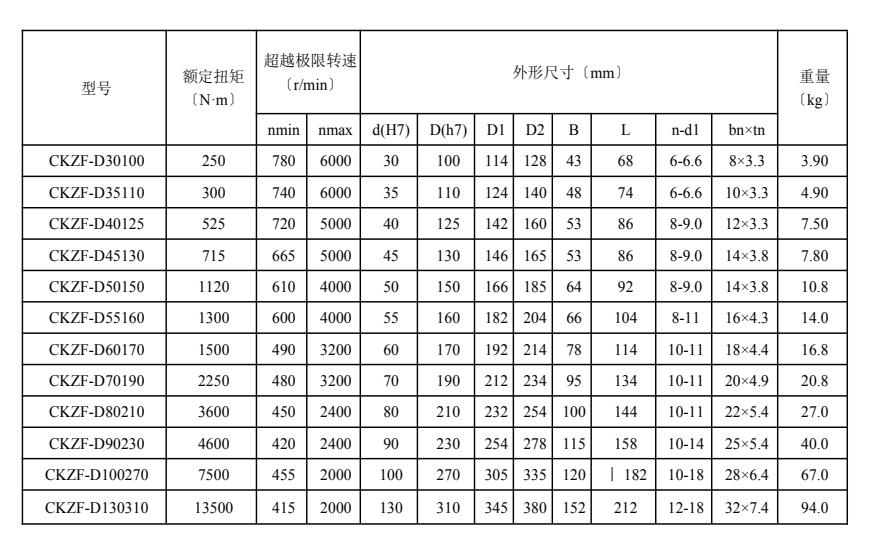 | 型号 | 额定扭矩〔N·m〕 | 超越极限转速〔r/min〕 | | 外形尺寸〔mm〕 | | | | | | | | 重量〔kg〕 |
|---|---|---|---|---|---|---|---|---|---|---|---|---|
| | | nmin | nmax | d(H7) | D(h7) | D1 | D2 | B | L | n-d1 | bn×tn | |
| CKZF-D30100 | 250 | 780 | 6000 | 30 | 100 | 114 | 128 | 43 | 68 | 6-6.6 | 8×3.3 | 3.90 |
| CKZF-D35110 | 300 | 740 | 6000 | 35 | 110 | 124 | 140 | 48 | 74 | 6-6.6 | 10×3.3 | 4.90 |
| CKZF-D40125 | 525 | 720 | 5000 | 40 | 125 | 142 | 160 | 53 | 86 | 8-9.0 | 12×3.3 | 7.50 |
| CKZF-D45130 | 715 | 665 | 5000 | 45 | 130 | 146 | 165 | 53 | 86 | 8-9.0 | 14×3.8 | 7.80 |
| CKZF-D50150 | 1120 | 610 | 4000 | 50 | 150 | 166 | 185 | 64 | 92 | 8-9.0 | 14×3.8 | 10.8 |
| CKZF-D55160 | 1300 | 600 | 4000 | 55 | 160 | 182 | 204 | 66 | 104 | 8-11 | 16×4.3 | 14.0 |
| CKZF-D60170 | 1500 | 490 | 3200 | 60 | 170 | 192 | 214 | 78 | 114 | 10-11 | 18×4.4 | 16.8 |
| CKZF-D70190 | 2250 | 480 | 3200 | 70 | 190 | 212 | 234 | 95 | 134 | 10-11 | 20×4.9 | 20.8 |
| CKZF-D80210 | 3600 | 450 | 2400 | 80 | 210 | 232 | 254 | 100 | 144 | 10-11 | 22×5.4 | 27.0 |
| CKZF-D90230 | 4600 | 420 | 2400 | 90 | 230 | 254 | 278 | 115 | 158 | 10-14 | 25×5.4 | 40.0 |
| CKZF-D100270 | 7500 | 455 | 2000 | 100 | 270 | 305 | 335 | 120 | 182 | 10-18 | 28×6.4 | 67.0 |
| CKZF-D130310 | 13500 | 415 | 2000 | 130 | 310 | 345 | 380 | 152 | 212 | 12-18 | 32×7.4 | 94.0 |